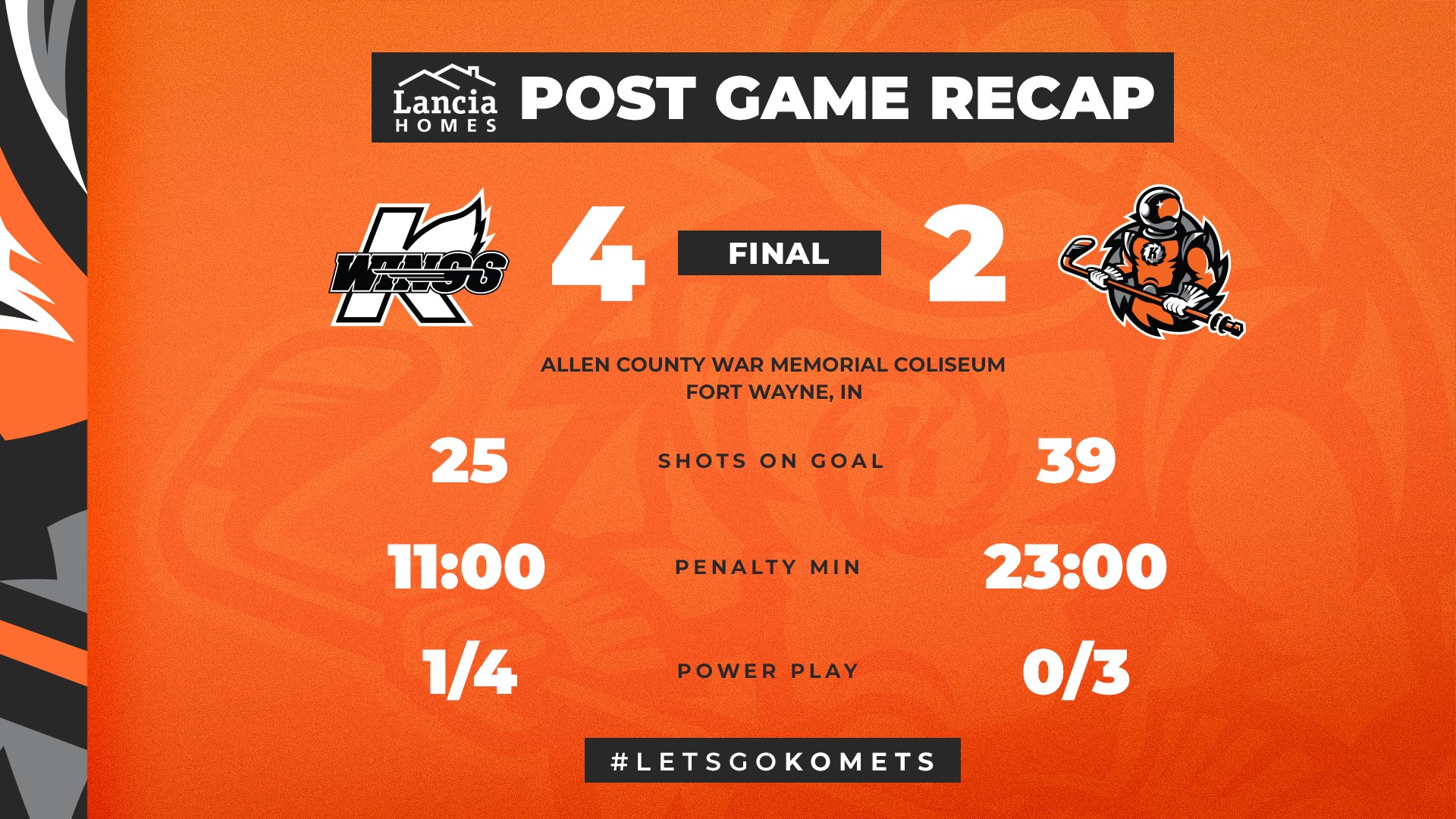 Lancia
HOMES
POST GAME RECAP

WINGS
K

4

FINAL

2

ALLEN COUNTY WAR MEMORIAL COLISEUM
FORT WAYNE, IN

25
SHOTS ON GOAL
39

11:00
PENALTY MIN
23:00

1/4
POWER PLAY
0/3

#LETSGOKOMETS